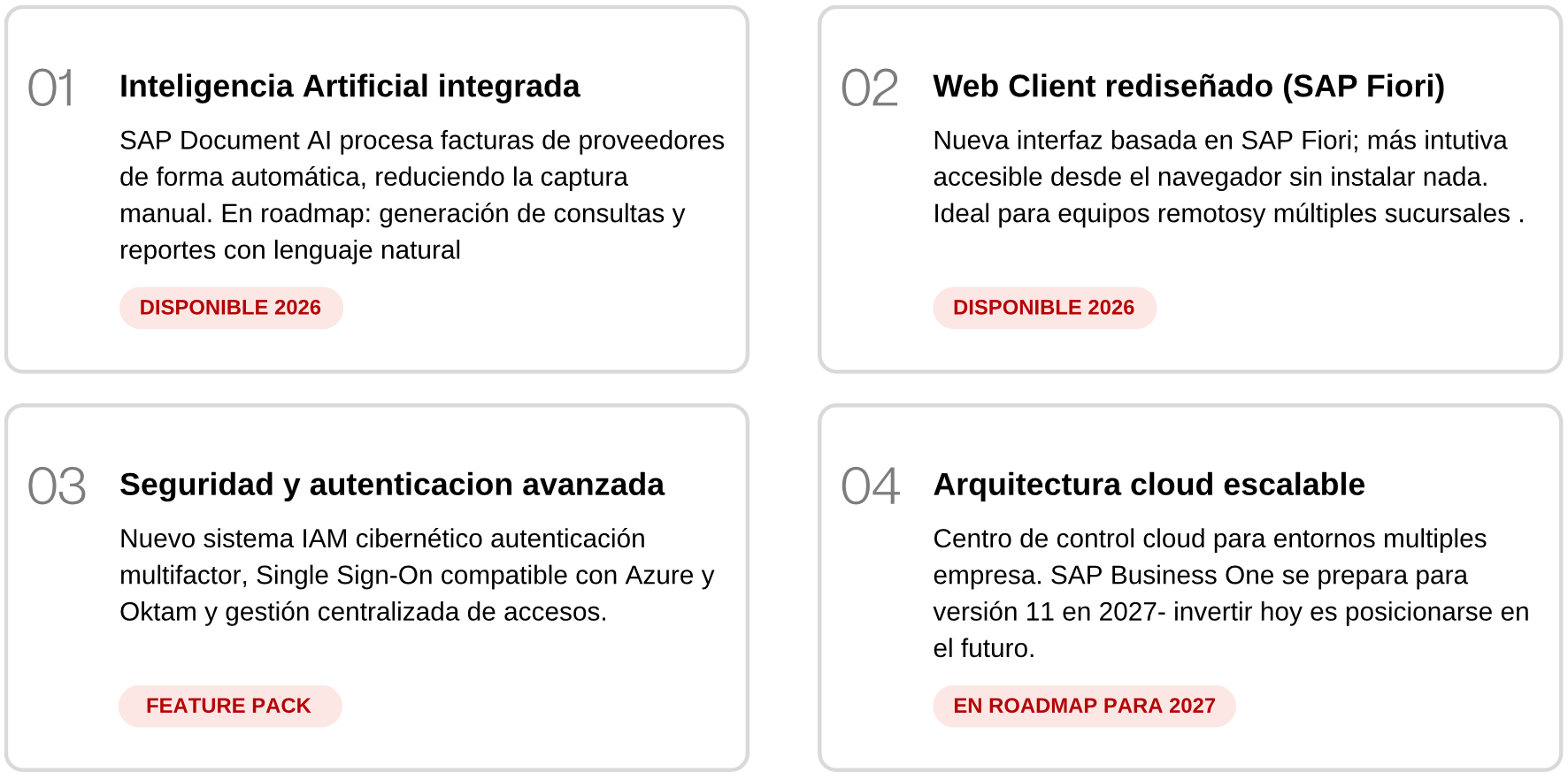 01 Inteligencia Artificial integrada

SAP Document AI procesa facturas de proveedores de forma automática, reduciendo la captura manual. En roadmap: generación de consultas y reportes con lenguaje natural

DISPONIBLE 2026

02 Web Client rediseñado (SAP Fiori)

Nueva interfaz basada en SAP Fiori; más intutiva accesible desde el navegador sin instalar nada. Ideal para equipos remotosy múltiples sucursales .

DISPONIBLE 2026

03 Seguridad y autenticacion avanzada

Nuevo sistema IAM cibernético autenticación multifactor, Single Sign-On compatible con Azure y Oktam y gestión centralizada de accesos.

FEATURE PACK

04 Arquitectura cloud escalable

Centro de control cloud para entornos multiples empresa. SAP Business One se prepara para versión 11 en 2027- invertir hoy es posicionarse en el futuro.

EN ROADMAP PARA 2027